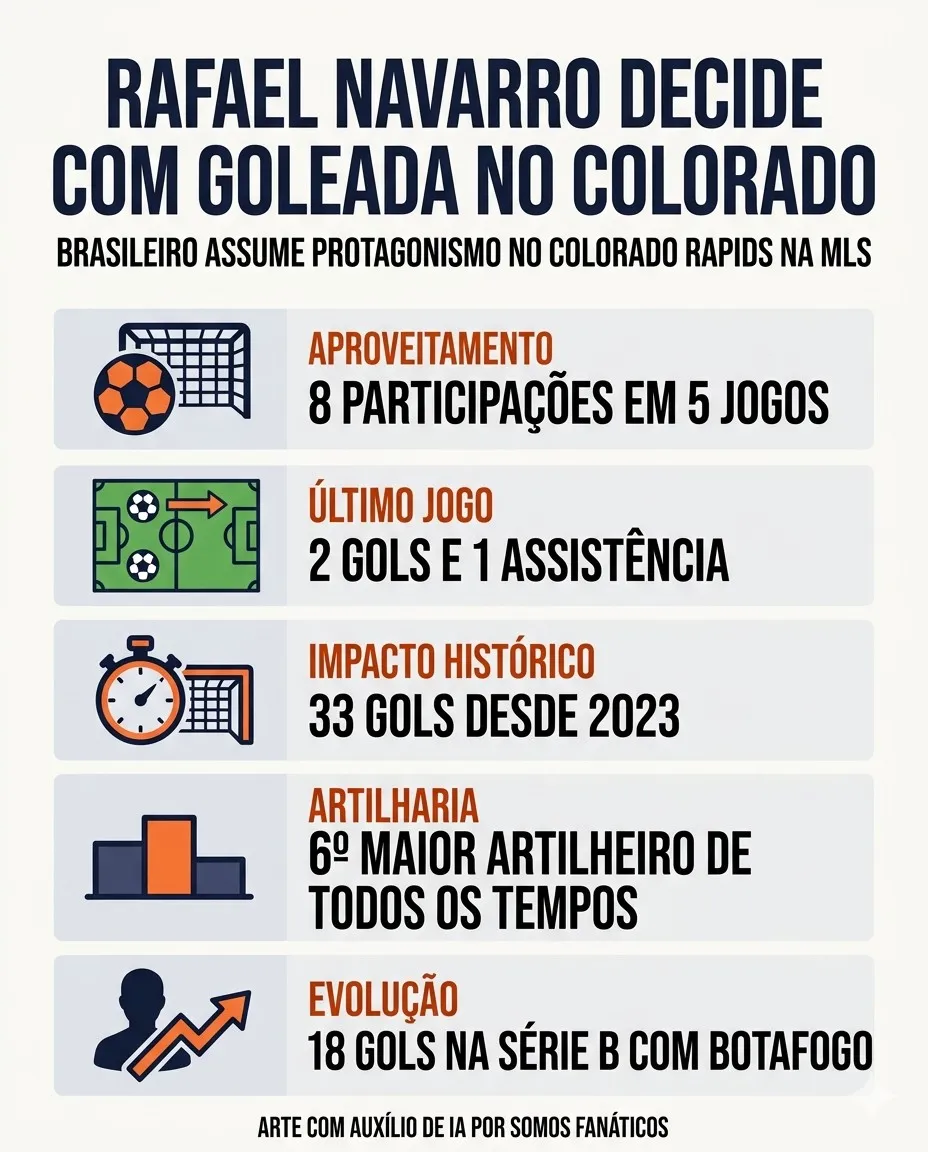 RAFAEL NAVARRO DECIDE COM GOLEADA NO COLORADO

BRASILEIRO ASSUME PROTAGONISMO NO COLORADO RAPIDS NA MLS

APROVEITAMENTO
8 PARTICIPAÇÕES EM 5 JOGOS

ÚLTIMO JOGO
2 GOLS E 1 ASSISTÊNCIA

IMPACTO HISTÓRICO
33 GOLS DESDE 2023

ARTILHARIA
6º MAIOR ARTILHEIRO DE TODOS OS TEMPOS

EVOLUÇÃO
18 GOLS NA SÉRIE B COM BOTAFOGO

ARTE COM AUXÍLIO DE IA POR SOMOS FANÁTICOS